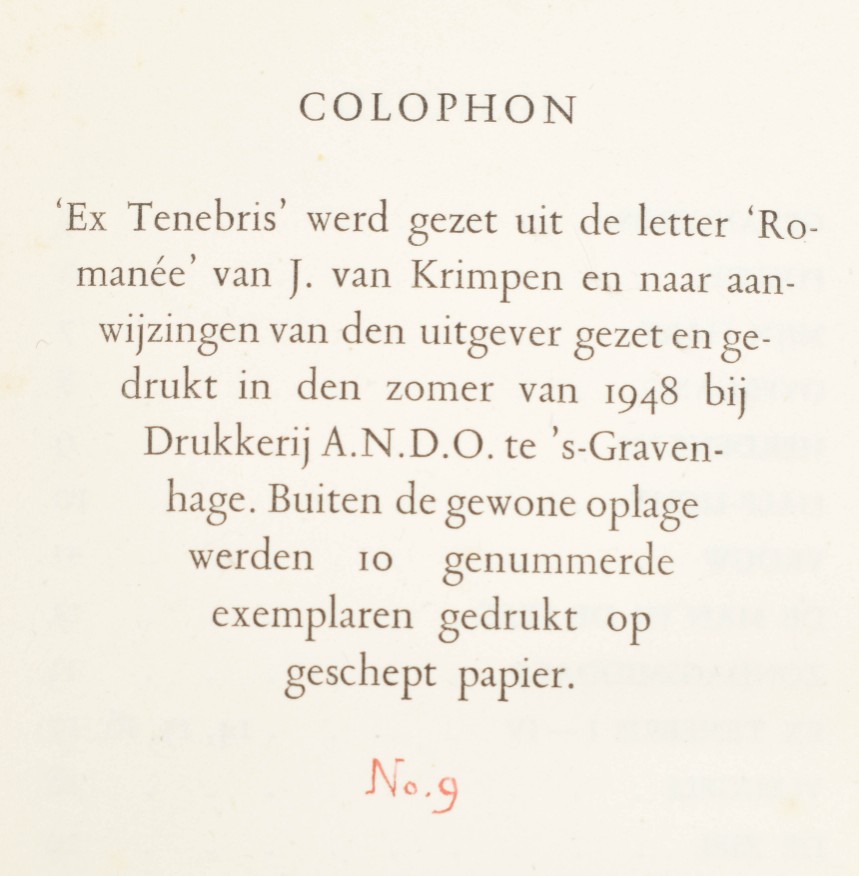 COLOPHON

'Ex Tenebris' werd gezet uit de letter 'Romanée' van J. van Krimpen en naar aanwijzingen van den uitgever gezet en gedrukt in den zomer van 1948 bij Drukkerij A.N.D.O. te 's-Gravenhage. Buiten de gewone oplage werden 10 genummerde exemplaren gedrukt op geschept papier.

No. 9